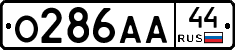 О286АА 44 RUS